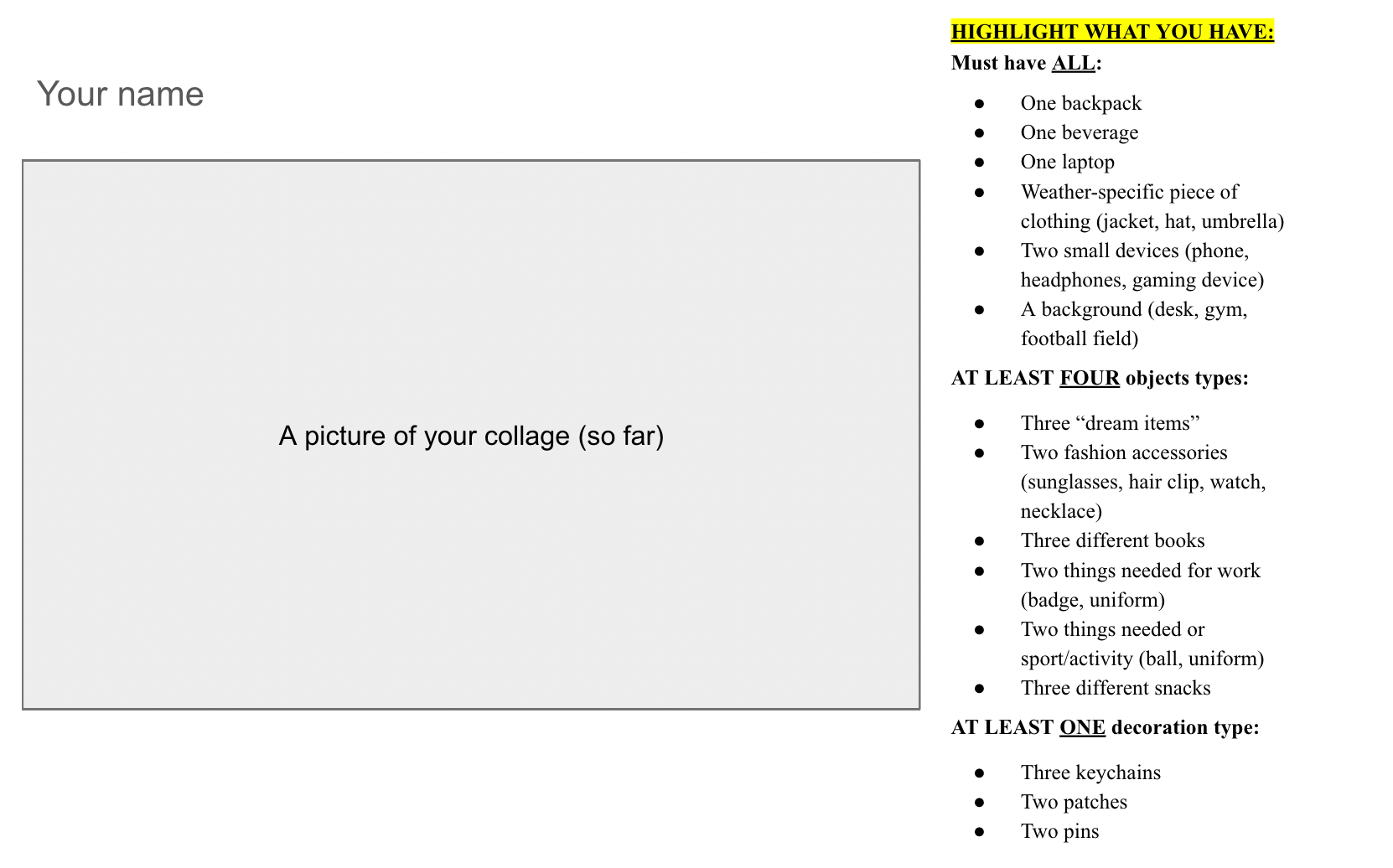 Your name

A picture of your collage (so far)

HIGHLIGHT WHAT YOU HAVE:

Must have ALL:

- One backpack
- One beverage
- One laptop
- Weather-specific piece of clothing (jacket, hat, umbrella)
- Two small devices (phone, headphones, gaming device)
- A background (desk, gym, football field)

AT LEAST FOUR objects types:

- Three “dream items”
- Two fashion accessories (sunglasses, hair clip, watch, necklace)
- Three different books
- Two things needed for work (badge, uniform)
- Two things needed or sport/activity (ball, uniform)
- Three different snacks

AT LEAST ONE decoration type:

- Three keychains
- Two patches
- Two pins